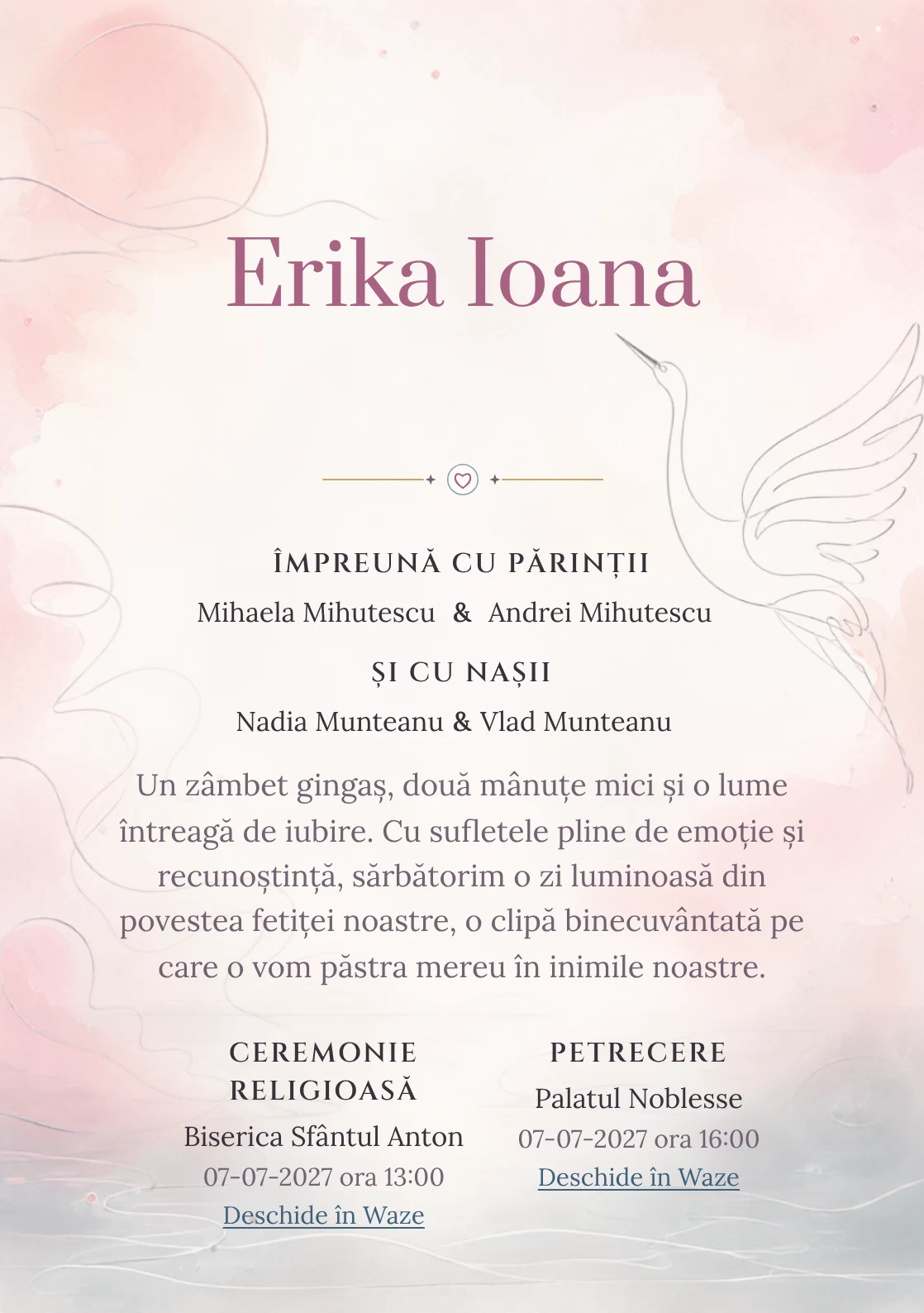 Erika Ioana

ÎMPREUNĂ CU PĂRINȚII

Mihaela Mihutescu & Andrei Mihutescu

ȘI CU NAȘII

Nadia Munteanu & Vlad Munteanu

Un zâmbet gingaș, două mânuțe mici și o lume întreagă de iubire. Cu sufletele pline de emoție și recunoștință, sărbătorim o zi luminoasă din povestea fetiței noastre, o clipă binecuvântată pe care o vom păstra mereu în inimile noastre.

CEREMONIE RELIGIOASĂ

Biserica Sfântul Anton

07-07-2027 ora 13:00

Deschide în Waze

PETRECERE

Palatul Noblesse

07-07-2027 ora 16:00

Deschide în Waze